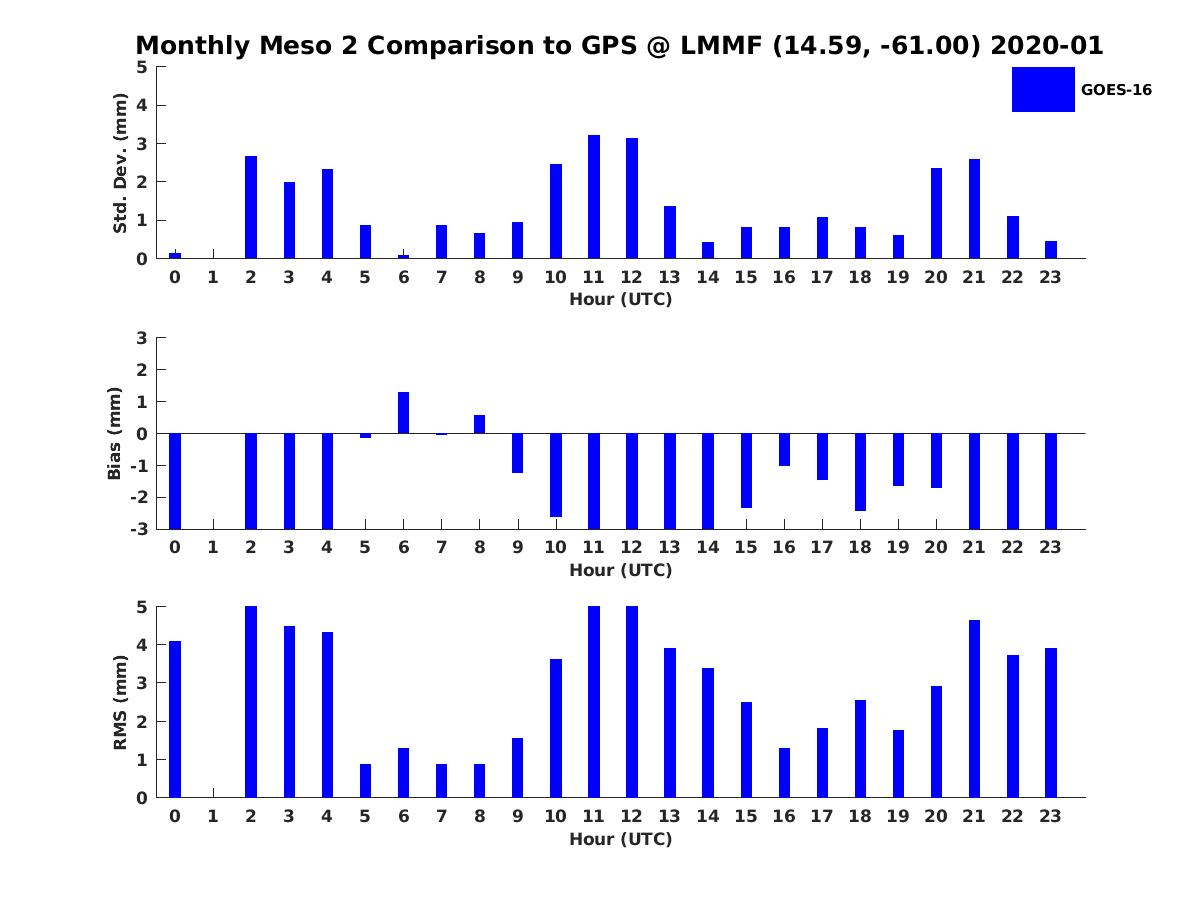 Monthly Meso 2 Comparison to GPS @ LMMF (14.59, -61.00) 2020-01

GOES-16

Std. Dev. (mm)
5
4
3
2
1
0
0 1 2 3 4 5 6 7 8 9 10 11 12 13 14 15 16 17 18 19 20 21 22 23
Hour (UTC)

Bias (mm)
3
2
1
0
-1
-2
-3
0 1 2 3 4 5 6 7 8 9 10 11 12 13 14 15 16 17 18 19 20 21 22 23
Hour (UTC)

RMS (mm)
5
4
3
2
1
0
0 1 2 3 4 5 6 7 8 9 10 11 12 13 14 15 16 17 18 19 20 21 22 23
Hour (UTC)